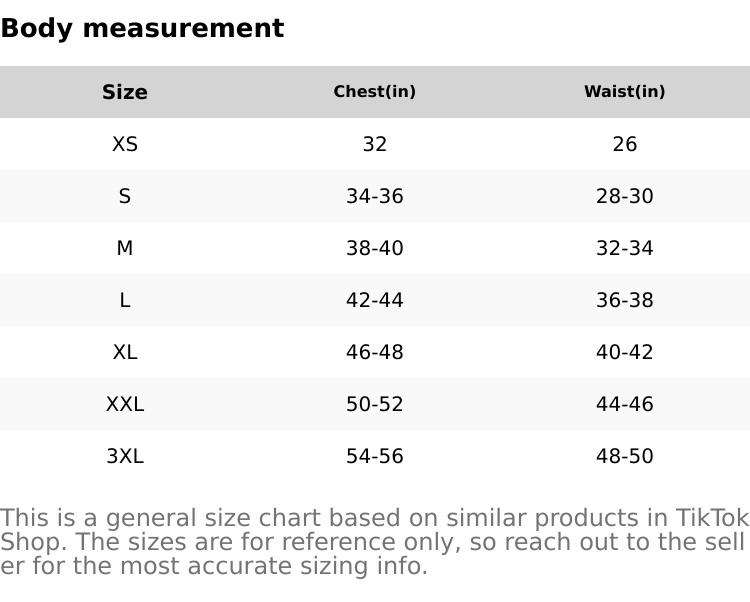 Body measurement

| Size | Chest(in) | Waist(in) |
|---|---|---|
| XS | 32 | 26 |
| S | 34-36 | 28-30 |
| M | 38-40 | 32-34 |
| L | 42-44 | 36-38 |
| XL | 46-48 | 40-42 |
| XXL | 50-52 | 44-46 |
| 3XL | 54-56 | 48-50 |

This is a general size chart based on similar products in TikTok Shop. The sizes are for reference only, so reach out to the seller for the most accurate sizing info.